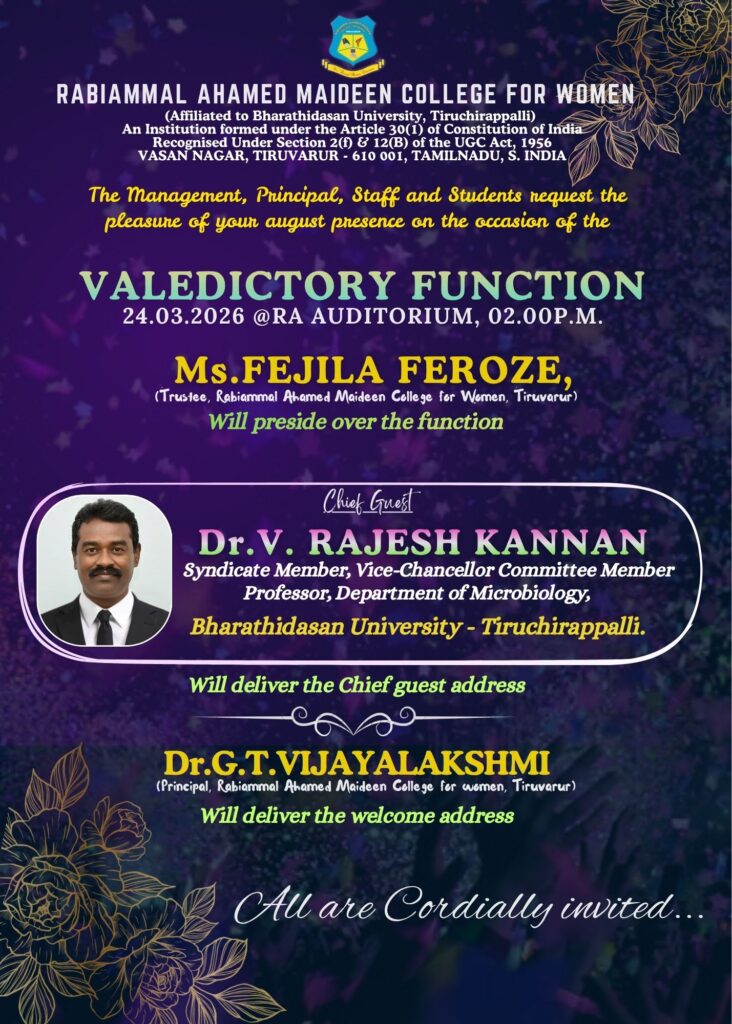 RABIAMMAL AHAMED MAIDEEN COLLEGE FOR WOMEN
(Affiliated to Bharathidasan University, Tiruchirappalli)
An Institution formed under the Article 30(1) of Constitution of India
Recognised Under Section 2(f) & 12(B) of the UGC Act, 1956
VASAN NAGAR, TIRUVARUR - 610 001, TAMILNADU, S. INDIA

The Management, Principal, Staff and Students request the pleasure of your august presence on the occasion of the

VALEDICTORY FUNCTION
24.03.2026 @RA AUDITORIUM, 02.00P.M.

Ms.FEJILA FEROZE,
(Trustee, Rabiammal Ahamed Maideen College for Women, Tiruvarur)
Will preside over the function

Chief Guest
Dr.V. RAJESH KANNAN
Syndicate Member, Vice-Chancellor Committee Member
Professor, Department of Microbiology,
Bharathidasan University - Tiruchirappalli.

Will deliver the Chief guest address

Dr.G.T.VIJAYALAKSHMI
(Principal, Rabiammal Ahamed Maideen College for women, Tiruvarur)
Will deliver the welcome address

All are Cordially invited...